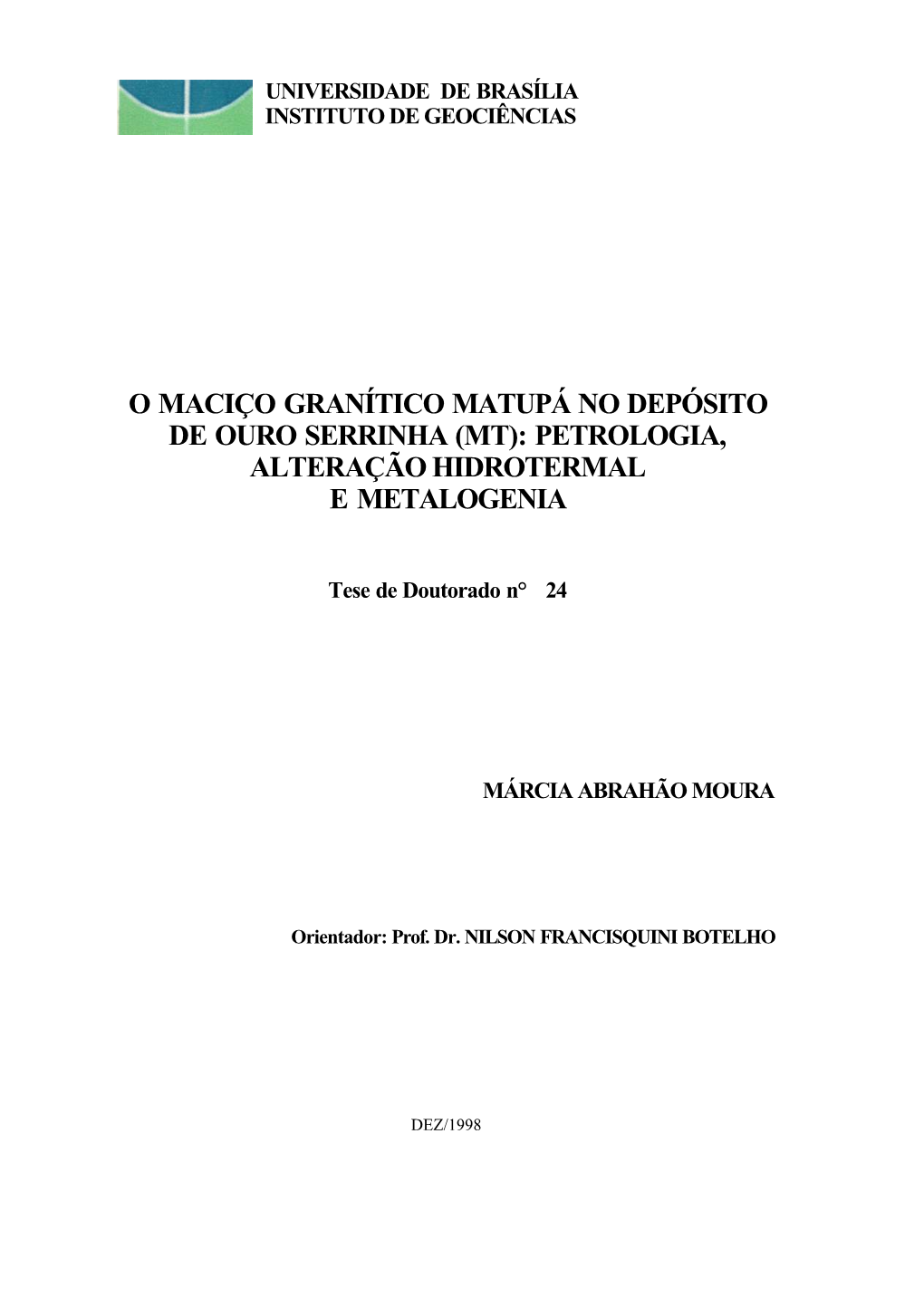 UNIVERSIDADE DE BRASÍLIA
INSTITUTO DE GEOCIÊNCIAS

O MACIÇO GRANÍTICO MATUPÁ NO DEPÓSITO DE OURO SERRINHA (MT): PETROLOGIA, ALTERAÇÃO HIDROTERMAL E METALOGENIA

Tese de Doutorado n° 24

MÁRCIA ABRAHÃO MOURA

Orientador: Prof. Dr. NILSON FRANCISQUINI BOTELHO

DEZ/1998